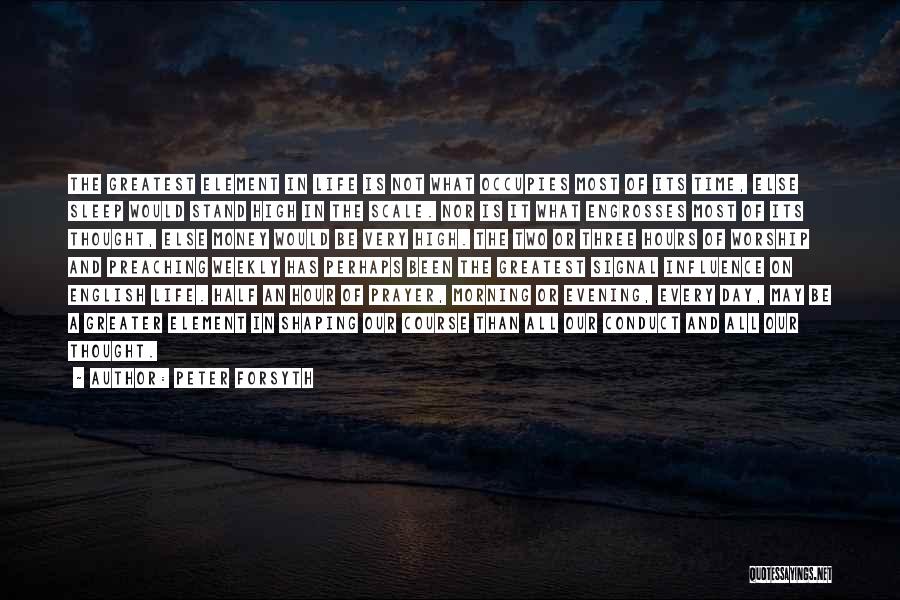 THE GREATEST ELEMENT IN LIFE IS NOT WHAT OCCUPIES MOST OF ITS TIME, ELSE SLEEP WOULD STAND HIGH IN THE SCALE. NOR IS IT WHAT ENGROSSES MOST OF ITS THOUGHT, ELSE MONEY WOULD BE VERY HIGH. THE TWO OR THREE HOURS OF WORSHIP AND PREACHING WEEKLY HAS PERHAPS BEEN THE GREATEST SIGNAL INFLUENCE ON ENGLISH LIFE. HALF AN HOUR OF PRAYER, MORNING OR EVENING, EVERY DAY, MAY BE A GREATER ELEMENT IN SHAPING OUR COURSE THAN ALL OUR CONDUCT AND ALL OUR THOUGHT.

~ AUTHOR: PETER FORSYTH

QUOTESSAYINGS.NET